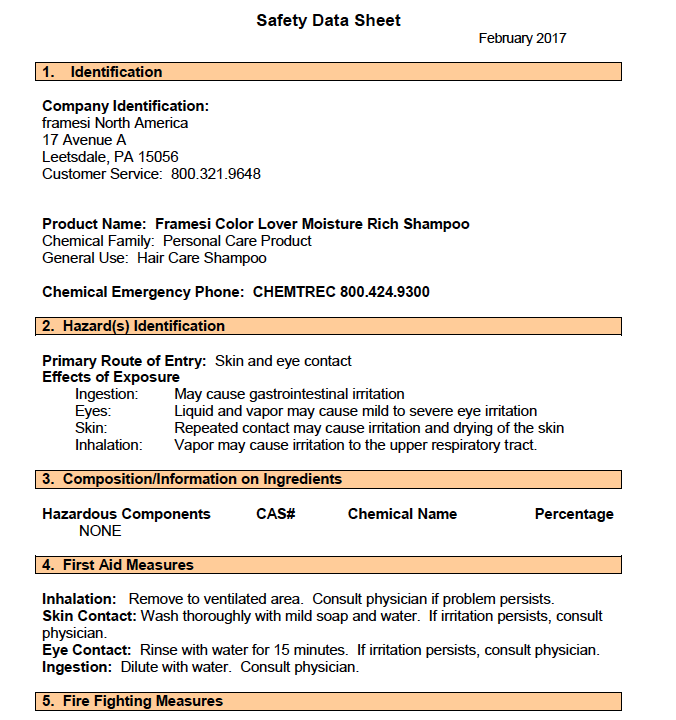 Safety Data Sheet

February 2017

1. Identification

Company Identification:
framesi North America
17 Avenue A
Leetsdale, PA 15056
Customer Service: 800.321.9648

Product Name: Framesi Color Lover Moisture Rich Shampoo
Chemical Family: Personal Care Product
General Use: Hair Care Shampoo

Chemical Emergency Phone: CHEMTREC 800.424.9300

2. Hazard(s) Identification

Primary Route of Entry: Skin and eye contact
Effects of Exposure
Ingestion: May cause gastrointestinal irritation
Eyes: Liquid and vapor may cause mild to severe eye irritation
Skin: Repeated contact may cause irritation and drying of the skin
Inhalation: Vapor may cause irritation to the upper respiratory tract.

3. Composition/Information on Ingredients

| Hazardous Components | CAS# | Chemical Name | Percentage |
|---|---|---|---|
| NONE | | | |

4. First Aid Measures

Inhalation: Remove to ventilated area. Consult physician if problem persists.
Skin Contact: Wash thoroughly with mild soap and water. If irritation persists, consult physician.
Eye Contact: Rinse with water for 15 minutes. If irritation persists, consult physician.
Ingestion: Dilute with water. Consult physician.

5. Fire Fighting Measures